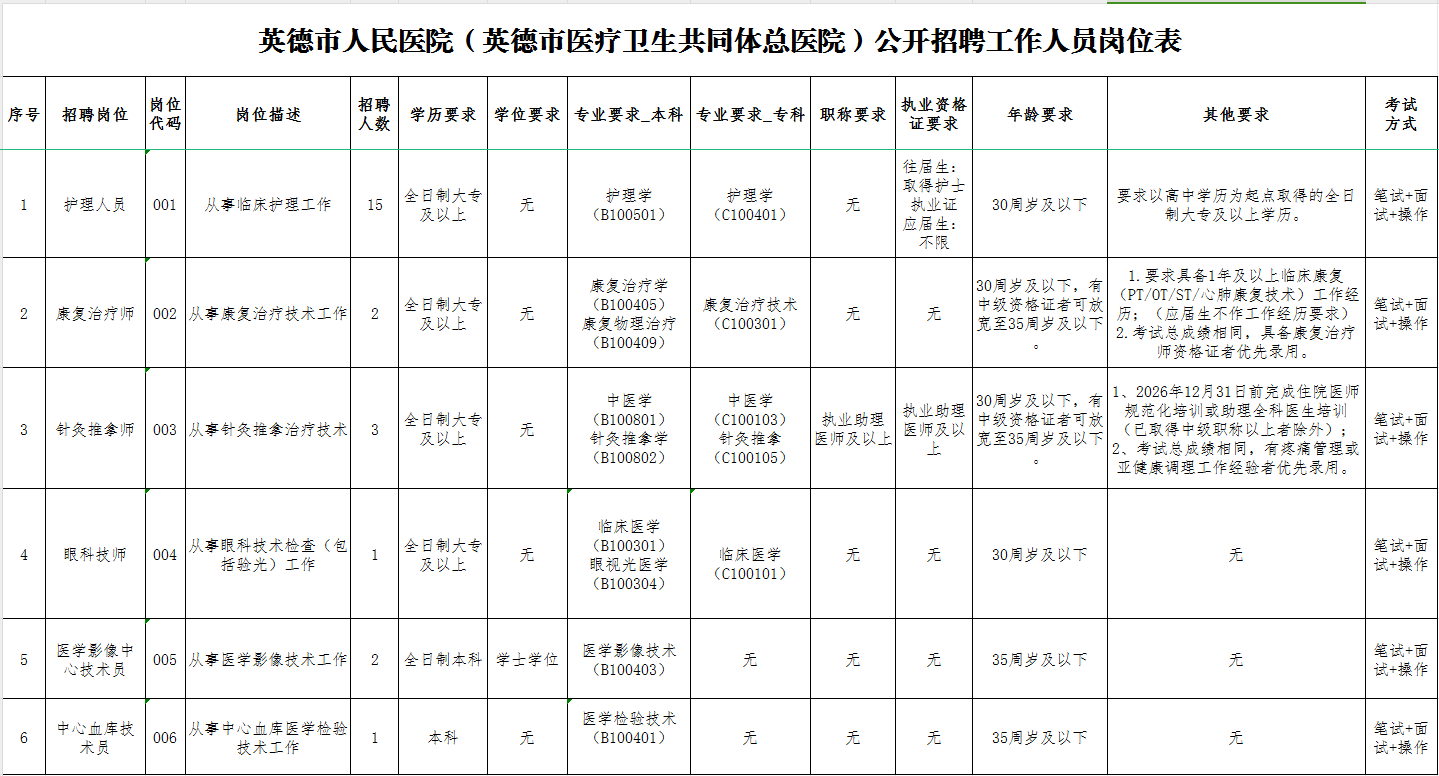 英德市人民医院（英德市医疗卫生共同体总医院）公开招聘工作人员岗位表

| 序号 | 招聘岗位 | 岗位代码 | 岗位描述 | 招聘人数 | 学历要求 | 学位要求 | 专业要求_本科 | 专业要求_专科 | 职称要求 | 执业资格证要求 | 年龄要求 | 其他要求 | 考试方式 |
|---|---|---|---|---|---|---|---|---|---|---|---|---|---|
| 1 | 护理人员 | 001 | 从事临床护理工作 | 15 | 全日制大专及以上 | 无 | 护理学（B100501） | 护理学（C100401） | 无 | 往届生：取得护士执业证 应届生：不限 | 30周岁及以下 | 要求以高中学历为起点取得的全日制大专及以上学历。 | 笔试+面试+操作 |
| 2 | 康复治疗师 | 002 | 从事康复治疗技术工作 | 2 | 全日制大专及以上 | 无 | 康复治疗学（B100405）康复物理治疗（B100409） | 康复治疗技术（C100301） | 无 | 无 | 30周岁及以下，有中级资格证者可放宽至35周岁及以下。 | 1.要求具备1年及以上临床康复（PT/OT/ST/心肺康复技术）工作经历；（应届生不作工作经历要求）2.考试总成绩相同，具备康复治疗师资格证者优先录用。 | 笔试+面试+操作 |
| 3 | 针灸推拿师 | 003 | 从事针灸推拿治疗技术 | 3 | 全日制大专及以上 | 无 | 中医学（B100801）针灸推拿学（B100802） | 中医学（C100103）针灸推拿（C100105） | 执业助理医师及以上 | 执业助理医师及以上 | 30周岁及以下，有中级资格证者可放宽至35周岁及以下。 | 1、2026年12月31日前完成住院医师规范化培训或助理全科医生培训（已取得中级职称以上者除外）；2、考试总成绩相同，有疼痛管理或亚健康调理工作经验者优先录用。 | 笔试+面试+操作 |
| 4 | 眼科技师 | 004 | 从事眼科技术检查（包括验光）工作 | 1 | 全日制大专及以上 | 无 | 临床医学（B100301）眼视光医学（B100304） | 临床医学（C100101） | 无 | 无 | 30周岁及以下 | 无 | 笔试+面试+操作 |
| 5 | 医学影像中心技术员 | 005 | 从事医学影像技术工作 | 2 | 全日制本科 | 学士学位 | 医学影像技术（B100403） | 无 | 无 | 无 | 35周岁及以下 | 无 | 笔试+面试+操作 |
| 6 | 中心血库技术员 | 006 | 从事中心血库医学检验技术工作 | 1 | 本科 | 无 | 医学检验技术（B100401） | 无 | 无 | 无 | 35周岁及以下 | 无 | 笔试+面试+操作 |